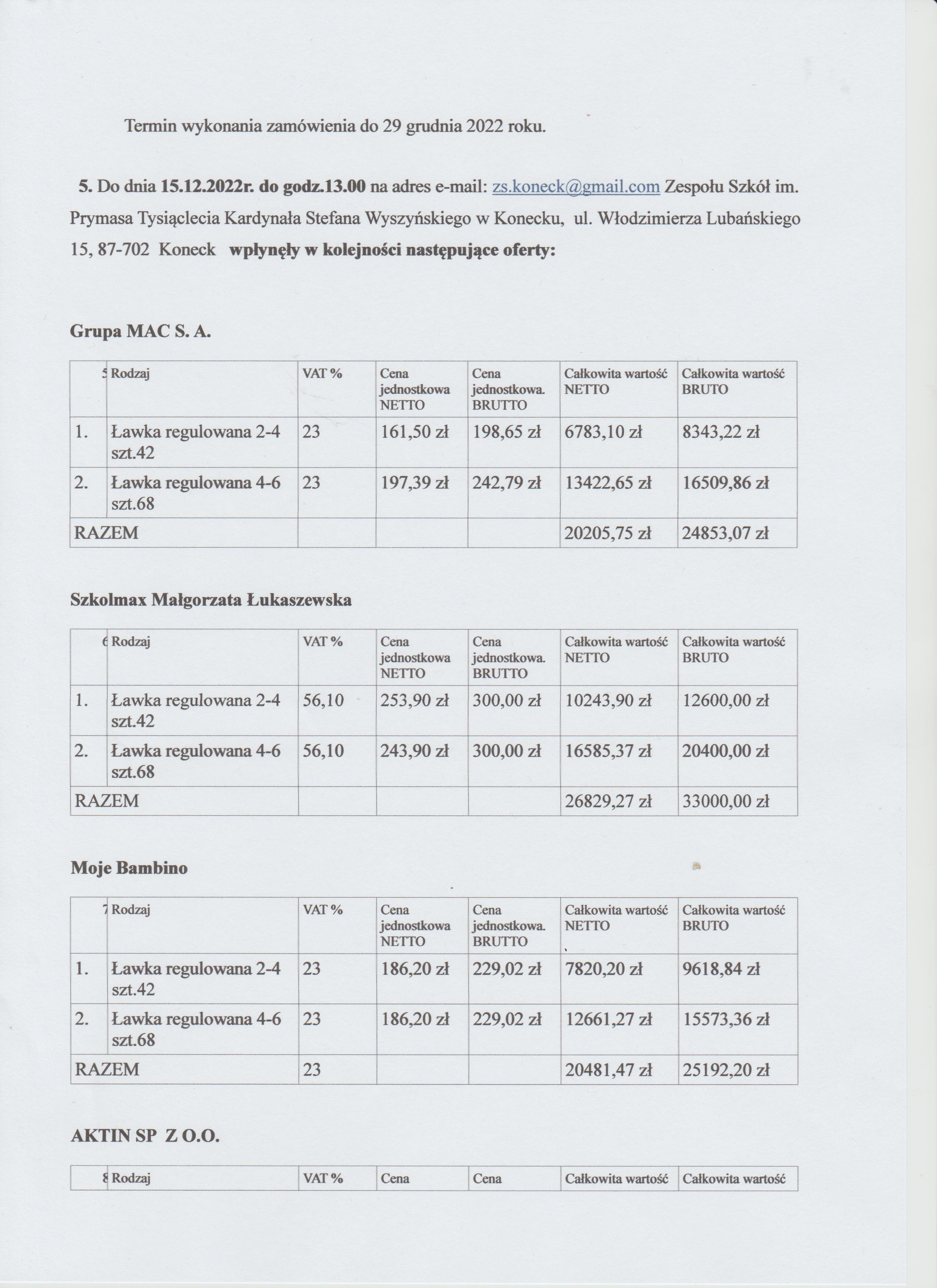 Termin wykonania zamówienia do 29 grudnia 2022 roku.

5. Do dnia 15.12.2022r. do godz.13.00 na adres e-mail: zs.koneck@gmail.com Zespołu Szkół im. Prymasa Tysiąclecia Kardynała Stefana Wyszyńskiego w Konecku, ul. Włodzimierza Lubańskiego 15, 87-702 Koneck wpłynęły w kolejności następujące oferty:

Grupa MAC S. A.

| 5 | Rodzaj | VAT % | Cena jednostkowa NETTO | Cena jednostkowa. BRUTTO | Całkowita wartość NETTO | Całkowita wartość BRUTO |
|---|---|---|---|---|---|---|
| 1. | Ławka regulowana 2-4 szt.42 | 23 | 161,50 zł | 198,65 zł | 6783,10 zł | 8343,22 zł |
| 2. | Ławka regulowana 4-6 szt.68 | 23 | 197,39 zł | 242,79 zł | 13422,65 zł | 16509,86 zł |
| RAZEM | | | | | 20205,75 zł | 24853,07 zł |

Szkolmax Małgorzata Łukaszewska

| 6 | Rodzaj | VAT % | Cena jednostkowa NETTO | Cena jednostkowa. BRUTTO | Całkowita wartość NETTO | Całkowita wartość BRUTO |
|---|---|---|---|---|---|---|
| 1. | Ławka regulowana 2-4 szt.42 | 56,10 | 253,90 zł | 300,00 zł | 10243,90 zł | 12600,00 zł |
| 2. | Ławka regulowana 4-6 szt.68 | 56,10 | 243,90 zł | 300,00 zł | 16585,37 zł | 20400,00 zł |
| RAZEM | | | | | 26829,27 zł | 33000,00 zł |

Moje Bambino

| 7 | Rodzaj | VAT % | Cena jednostkowa NETTO | Cena jednostkowa. BRUTTO | Całkowita wartość NETTO | Całkowita wartość BRUTO |
|---|---|---|---|---|---|---|
| 1. | Ławka regulowana 2-4 szt.42 | 23 | 186,20 zł | 229,02 zł | 7820,20 zł | 9618,84 zł |
| 2. | Ławka regulowana 4-6 szt.68 | 23 | 186,20 zł | 229,02 zł | 12661,27 zł | 15573,36 zł |
| RAZEM | | 23 | | | 20481,47 zł | 25192,20 zł |

AKTIN SP Z O.O.

| 8 | Rodzaj | VAT % | Cena | Cena | Całkowita wartość | Całkowita wartość |
|---|---|---|---|---|---|---|